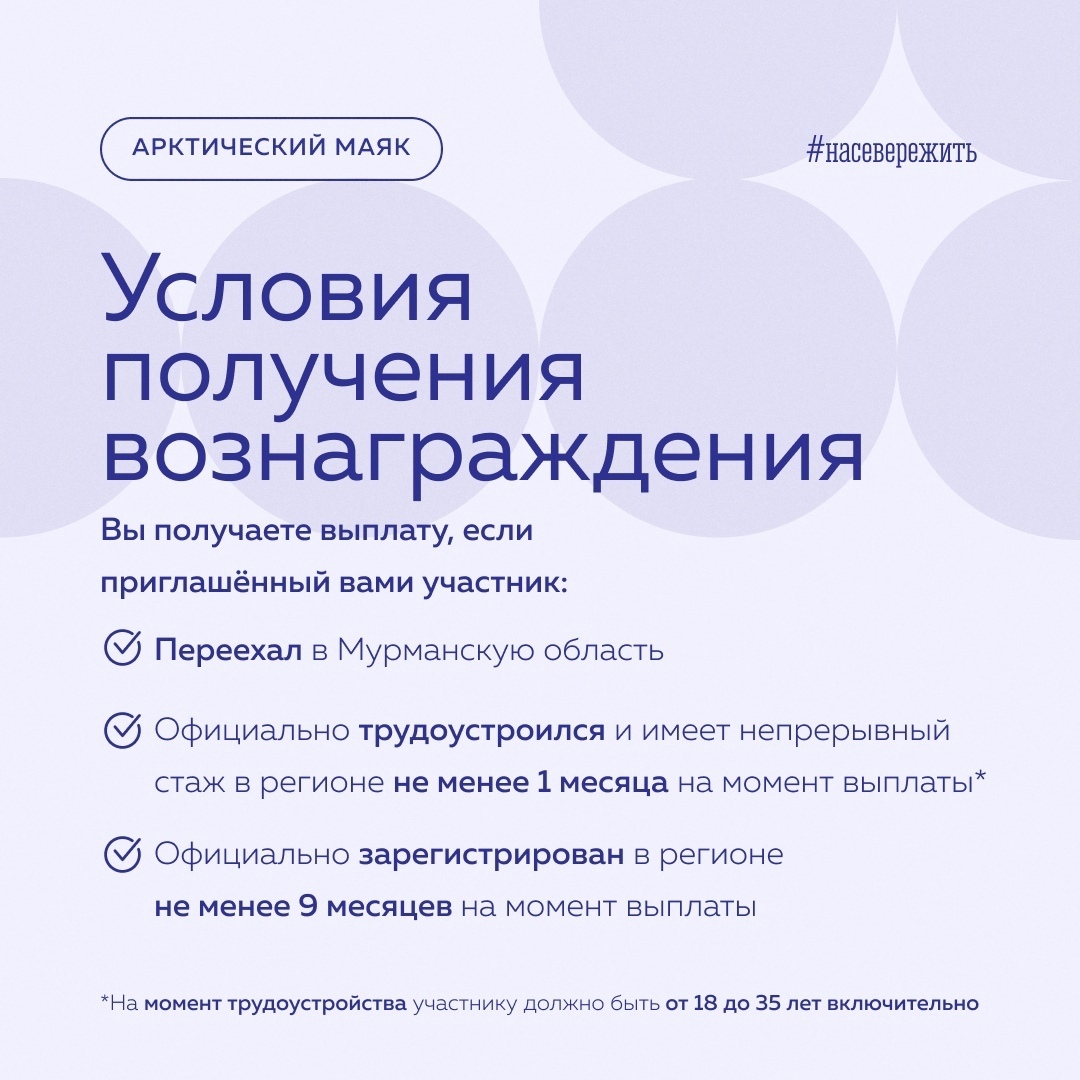 АРКТИЧЕСКИЙ МАЯК

#насевережить

Условия получения вознаграждения

Вы получаете выплату, если приглашённый вами участник:

Переехал в Мурманскую область

Официально трудоустроился и имеет непрерывный стаж в регионе не менее 1 месяца на момент выплаты*

Официально зарегистрирован в регионе не менее 9 месяцев на момент выплаты

*На момент трудоустройства участнику должно быть от 18 до 35 лет включительно